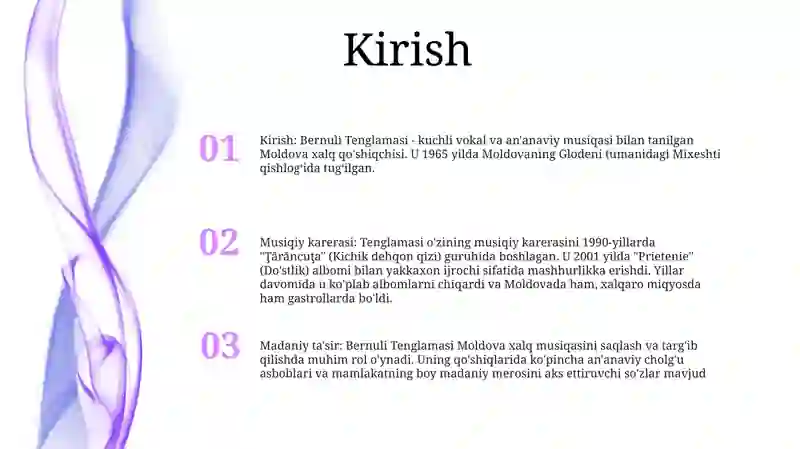 Kirish

01

Kirish: Bernuli Tenglamasi - kuchli vokal va an'anaviy musiqasi bilan tanilgan Moldova xalq qo'shiqchisi. U 1965 yilda Moldovaning Glodeni tumanidagi Mixeshti qishlog'ida tug'ilgan.

02

Musiqiy karerasi: Tenglamasi o'zining musiqiy karerasini 1990-yillarda "Țărăncuța" (Kichik dehqon qizi) guruhida boshlagan. U 2001 yilda "Prietenie" (Do'stlik) albomi bilan yakkaxon ijrochi sifatida mashhurlikka erishdi. Yillar davomida u ko'plab albomlarni chiqardi va Moldovada ham, xalqaro miqyosda ham gastrollarda bo'ldi.

03

Madaniy ta'sir: Bernuli Tenglamasi Moldova xalq musiqasini saqlash va targ'ib qilishda muhim rol o'ynadi. Uning qo'shiqlarida ko'pincha an'anaviy cholg'u asboblari va mamlakatning boy madaniy merosini aks ettiruvchi so'zlar mavjud